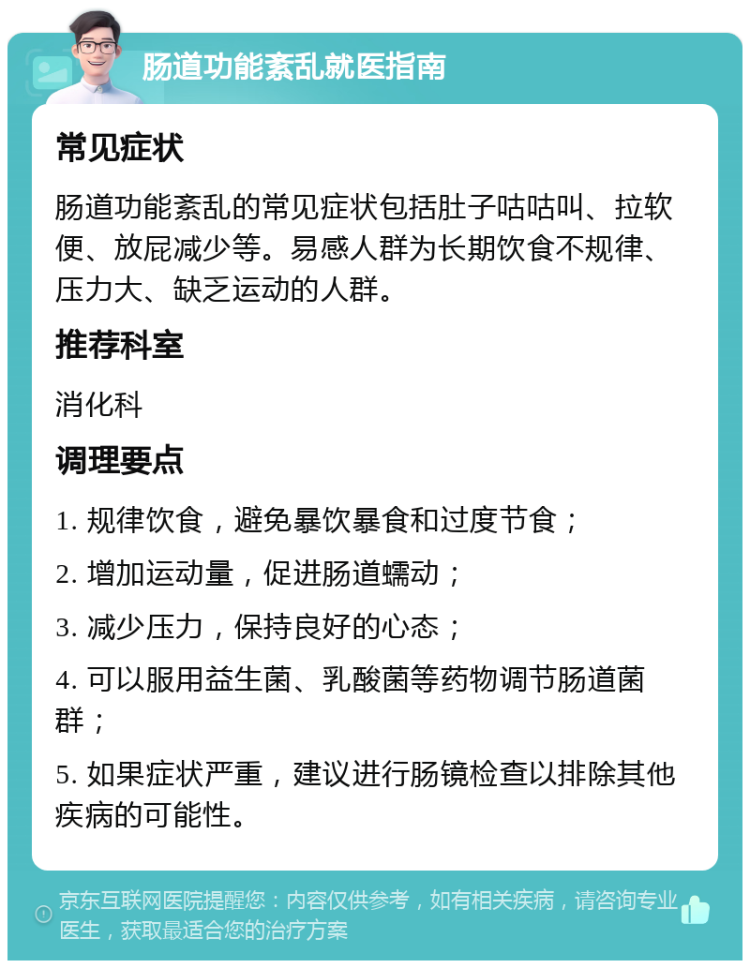 肠道功能紊乱就医指南

常见症状

肠道功能紊乱的常见症状包括肚子咕咕叫、拉软便、放屁减少等。易感人群为长期饮食不规律、压力大、缺乏运动的人群。

推荐科室

消化科

调理要点

1. 规律饮食，避免暴饮暴食和过度节食；

2. 增加运动量，促进肠道蠕动；

3. 减少压力，保持良好的心态；

4. 可以服用益生菌、乳酸菌等药物调节肠道菌群；

5. 如果症状严重，建议进行肠镜检查以排除其他疾病的可能性。

京东互联网医院提醒您：内容仅供参考，如有相关疾病，请咨询专业医生，获取最适合您的治疗方案